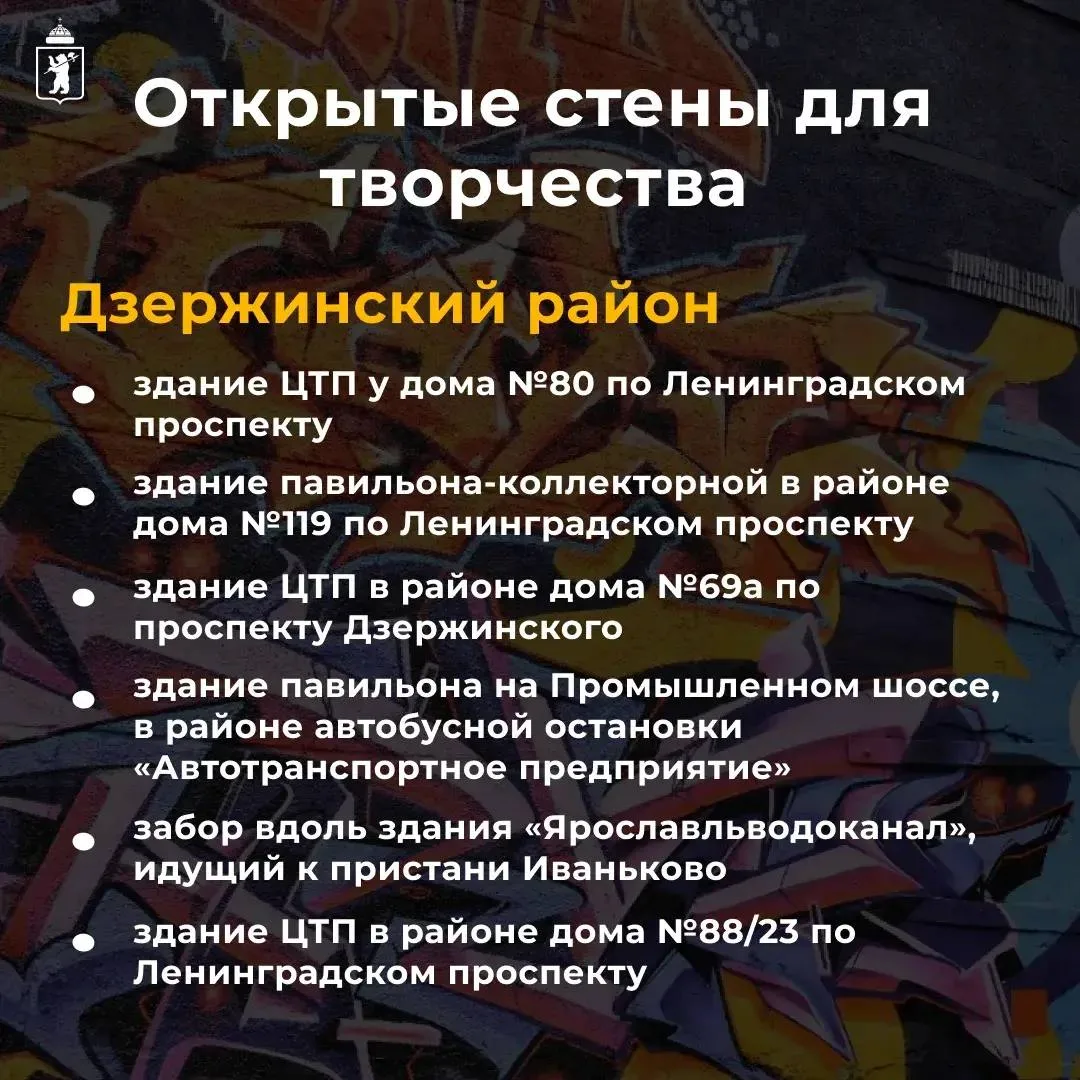 Открытые стены для творчества

Дзержинский район

• здание ЦТП у дома №80 по Ленинградском проспекту
• здание павильона-коллекторной в районе дома №119 по Ленинградском проспекту
• здание ЦТП в районе дома №69а по проспекту Дзержинского
• здание павильона на Промышленном шоссе, в районе автобусной остановки «Автотранспортное предприятие»
• забор вдоль здания «Ярославльводоканал», идущий к пристани Иваньково
• здание ЦТП в районе дома №88/23 по Ленинградском проспекту